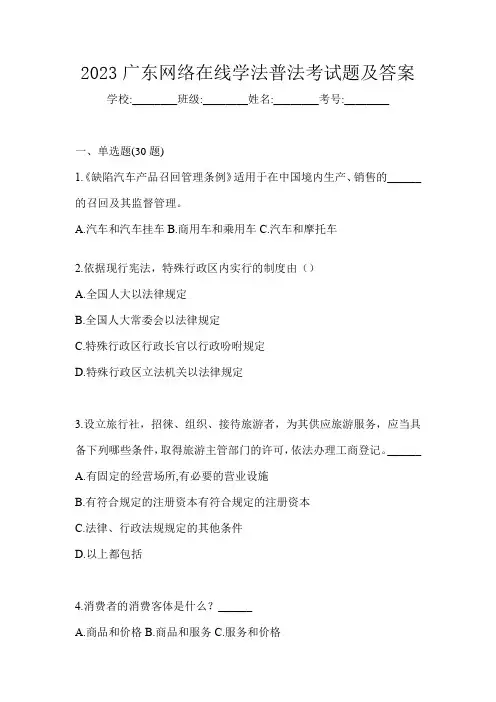 2023 广东网络在线学法普法考试题及答案

学校:________班级:________姓名:________考号:________

一、单选题(30 题)

1.《缺陷汽车产品召回管理条例》适用于在中国境内生产、销售的______的召回及其监督管理。

A.汽车和汽车挂车 B.商用车和乘用车 C.汽车和摩托车

2.依据现行宪法，特殊行政区内实行的制度由（）

A.全国人大以法律规定

B.全国人大常委会以法律规定

C.特殊行政区行政长官以行政吩咐规定

D.特殊行政区立法机关以法律规定

3.设立旅行社，招徕、组织、接待旅游者，为其供应旅游服务，应当具备下列哪些条件，取得旅游主管部门的许可，依法办理工商登记。______

A.有固定的经营场所,有必要的营业设施

B.有符合规定的注册资本有符合规定的注册资本

C.法律、行政法规规定的其他条件

D.以上都包括

4.消费者的消费客体是什么？______

A.商品和价格 B.商品和服务 C.服务和价格